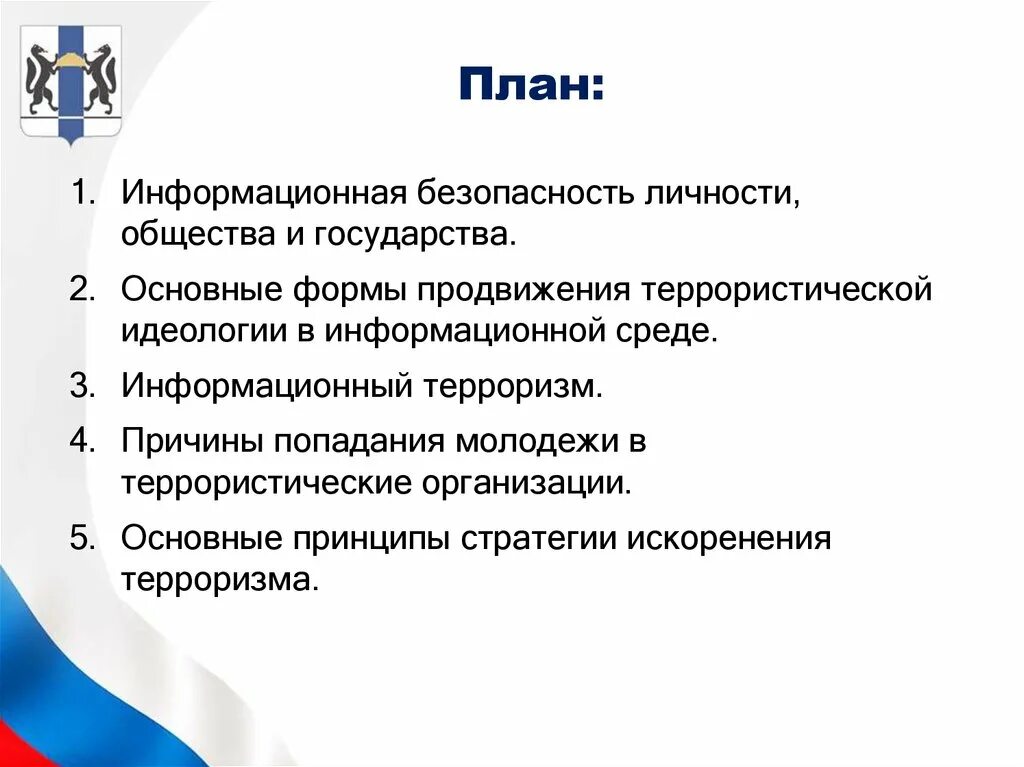 План:

1. Информационная безопасность личности, общества и государства.
2. Основные формы продвижения террористической идеологии в информационной среде.
3. Информационный терроризм.
4. Причины попадания молодежи в террористические организации.
5. Основные принципы стратегии искоренения терроризма.